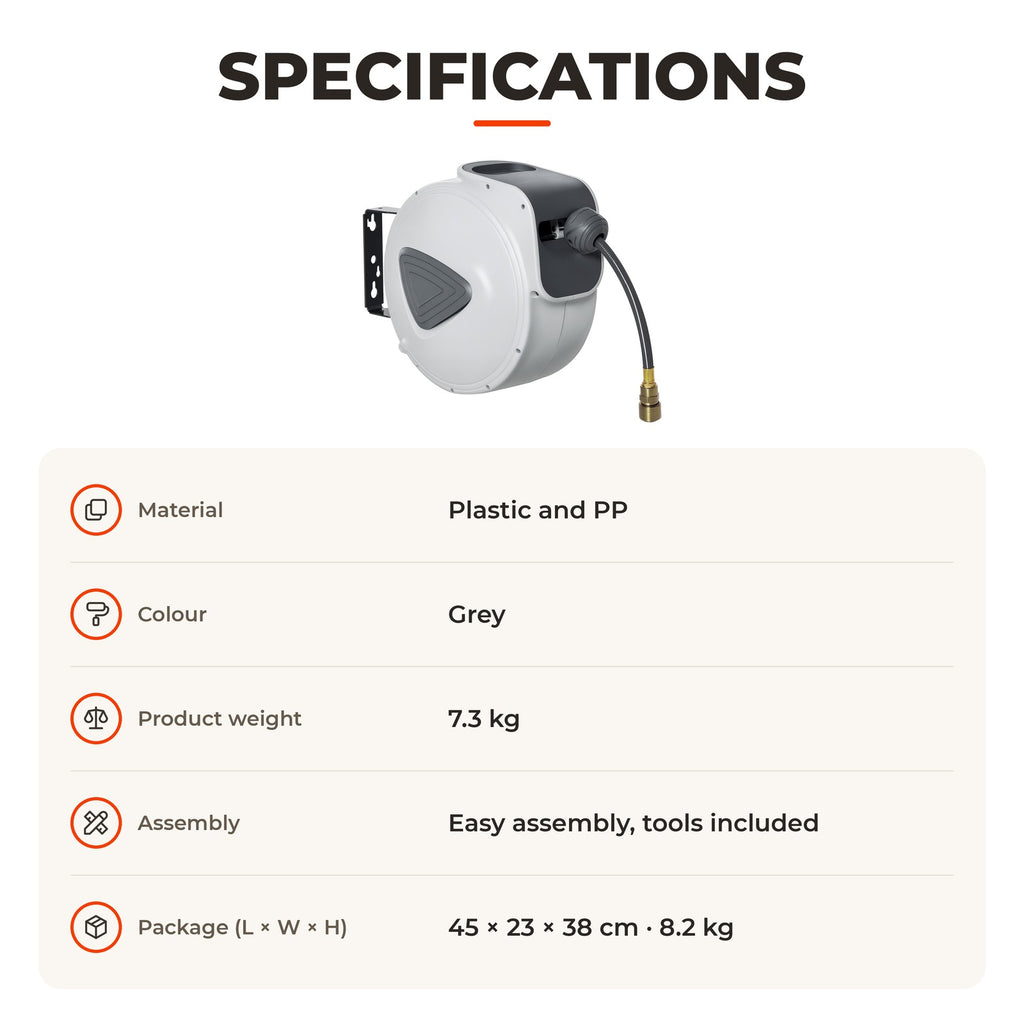 SPECIFICATIONS

| | |
|---|---|
| Material | Plastic and PP |
| Colour | Grey |
| Product weight | 7.3 kg |
| Assembly | Easy assembly, tools included |
| Package (L × W × H) | 45 × 23 × 38 cm · 8.2 kg |